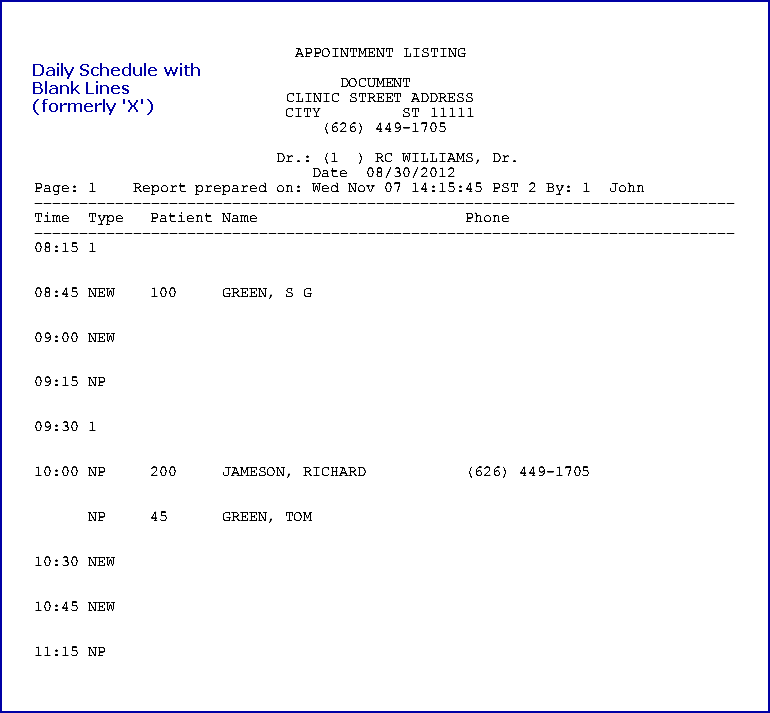 Daily Schedule with Blank Lines (formerly 'X')

APPOINTMENT LISTING

DOCUMENT
CLINIC STREET ADDRESS
CITY ST 11111
(626) 449-1705

Dr.: (1 ) RC WILLIAMS, Dr.
Date 08/30/2012
Page: 1 Report prepared on: Wed Nov 07 14:15:45 PST 2 By: 1 John

| Time | Type | Patient | Name | Phone |
|---|---|---|---|---|
| 08:15 | 1 | | | |
| 08:45 | NEW | 100 | GREEN, S G | |
| 09:00 | NEW | | | |
| 09:15 | NP | | | |
| 09:30 | 1 | | | |
| 10:00 | NP | 200 | JAMESON, RICHARD | (626) 449-1705 |
| | NP | 45 | GREEN, TOM | |
| 10:30 | NEW | | | |
| 10:45 | NEW | | | |
| 11:15 | NP | | | |